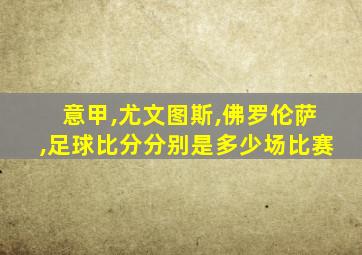 意甲,尤文图斯,佛罗伦萨,足球比分分别是多少场比赛